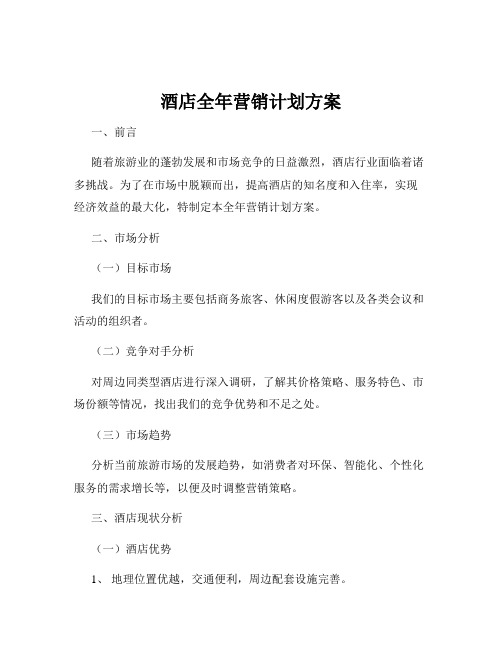 酒店全年营销计划方案

一、前言

随着旅游业的蓬勃发展和市场竞争的日益激烈，酒店行业面临着诸多挑战。为了在市场中脱颖而出，提高酒店的知名度和入住率，实现经济效益的最大化，特制定本全年营销计划方案。

二、市场分析

（一）目标市场

我们的目标市场主要包括商务旅客、休闲度假游客以及各类会议和活动的组织者。

（二）竞争对手分析

对周边同类型酒店进行深入调研，了解其价格策略、服务特色、市场份额等情况，找出我们的竞争优势和不足之处。

（三）市场趋势

分析当前旅游市场的发展趋势，如消费者对环保、智能化、个性化服务的需求增长等，以便及时调整营销策略。

三、酒店现状分析

（一）酒店优势

1、地理位置优越，交通便利，周边配套设施完善。